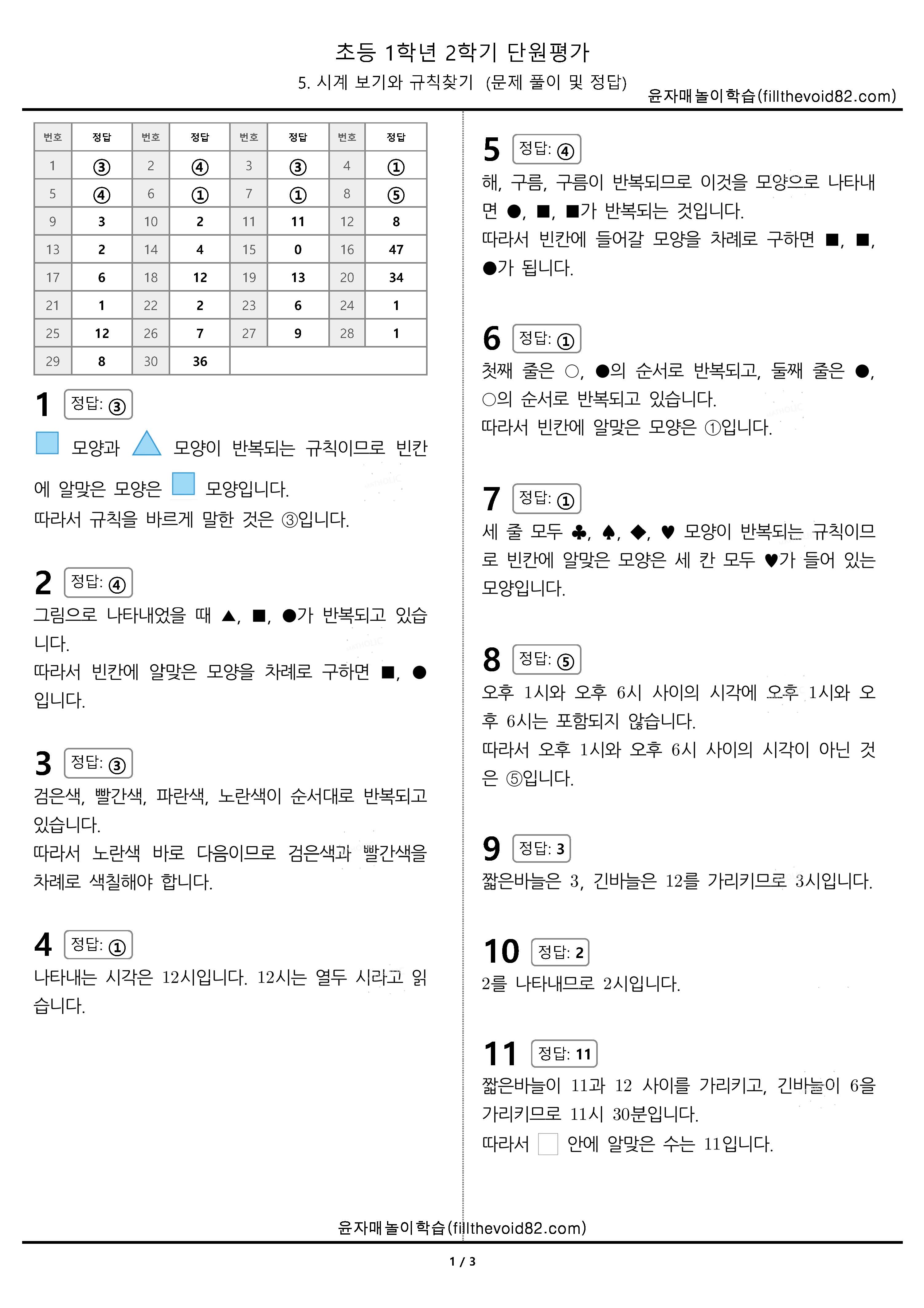 초등 1학년 2학기 단원평가

5. 시계 보기와 규칙찾기 (문제 풀이 및 정답)

윤자매놀이학습(fillthevoid82.com)

| 번호 | 정답 | 번호 | 정답 | 번호 | 정답 | 번호 | 정답 |
|---|---|---|---|---|---|---|---|
| 1 | ③ | 2 | ④ | 3 | ③ | 4 | ① |
| 5 | ④ | 6 | ① | 7 | ① | 8 | ⑤ |
| 9 | 3 | 10 | 2 | 11 | 11 | 12 | 8 |
| 13 | 2 | 14 | 4 | 15 | 0 | 16 | 47 |
| 17 | 6 | 18 | 12 | 19 | 13 | 20 | 34 |
| 21 | 1 | 22 | 2 | 23 | 6 | 24 | 1 |
| 25 | 12 | 26 | 7 | 27 | 9 | 28 | 1 |
| 29 | 8 | 30 | 36 | | | | |

1 정답: ③
모양과 모양이 반복되는 규칙이므로 빈칸에 알맞은 모양은 모양입니다.
따라서 규칙을 바르게 말한 것은 ③입니다.

2 정답: ④
그림으로 나타내었을 때 ▲, ■, ●가 반복되고 있습니다.
따라서 빈칸에 알맞은 모양을 차례로 구하면 ■, ●입니다.

3 정답: ③
검은색, 빨간색, 파란색, 노란색이 순서대로 반복되고 있습니다.
따라서 노란색 바로 다음이므로 검은색과 빨간색을 차례로 색칠해야 합니다.

4 정답: ①
나타내는 시각은 12시입니다. 12시는 열두 시라고 읽습니다.

5 정답: ④
해, 구름, 구름이 반복되므로 이것을 모양으로 나타내면 ●, ■, ■가 반복되는 것입니다.
따라서 빈칸에 들어갈 모양을 차례로 구하면 ■, ■, ●가 됩니다.

6 정답: ①
첫째 줄은 ○, ●의 순서로 반복되고, 둘째 줄은 ●, ○의 순서로 반복되고 있습니다.
따라서 빈칸에 알맞은 모양은 ①입니다.

7 정답: ①
세 줄 모두 ♣, ♠, ◆, ♥ 모양이 반복되는 규칙이므로 빈칸에 알맞은 모양은 세 칸 모두 ♥가 들어 있는 모양입니다.

8 정답: ⑤
오후 1시와 오후 6시 사이의 시각에 오후 1시와 오후 6시는 포함되지 않습니다.
따라서 오후 1시와 오후 6시 사이의 시각이 아닌 것은 ⑤입니다.

9 정답: 3
짧은바늘은 3, 긴바늘은 12를 가리키므로 3시입니다.

10 정답: 2
2를 나타내므로 2시입니다.

11 정답: 11
짧은바늘이 11과 12 사이를 가리키고, 긴바늘이 6을 가리키므로 11시 30분입니다.
따라서 안에 알맞은 수는 11입니다.

윤자매놀이학습(fillthevoid82.com)

1 / 3